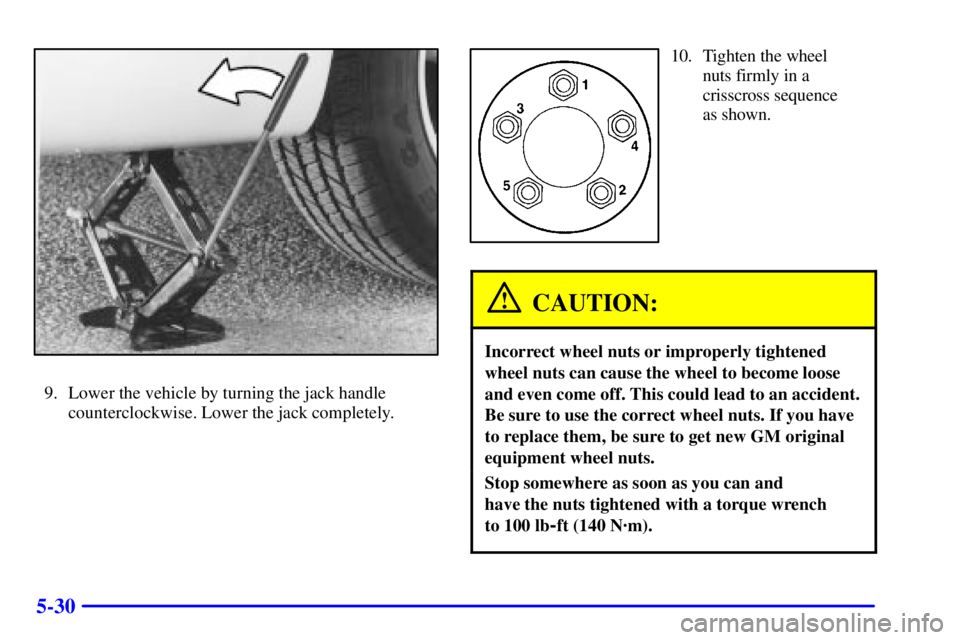 9. Lower the vehicle by turning the jack handle counterclockwise. Lower the jack completely.

1
3
4
5
2

10. Tighten the wheel nuts firmly in a crisscross sequence as shown.

CAUTION:

Incorrect wheel nuts or improperly tightened wheel nuts can cause the wheel to become loose and even come off. This could lead to an accident. Be sure to use the correct wheel nuts. If you have to replace them, be sure to get new GM original equipment wheel nuts.

Stop somewhere as soon as you can and have the nuts tightened with a torque wrench to 100 lb-ft (140 N·m).

5-30

carmanualsonline.info